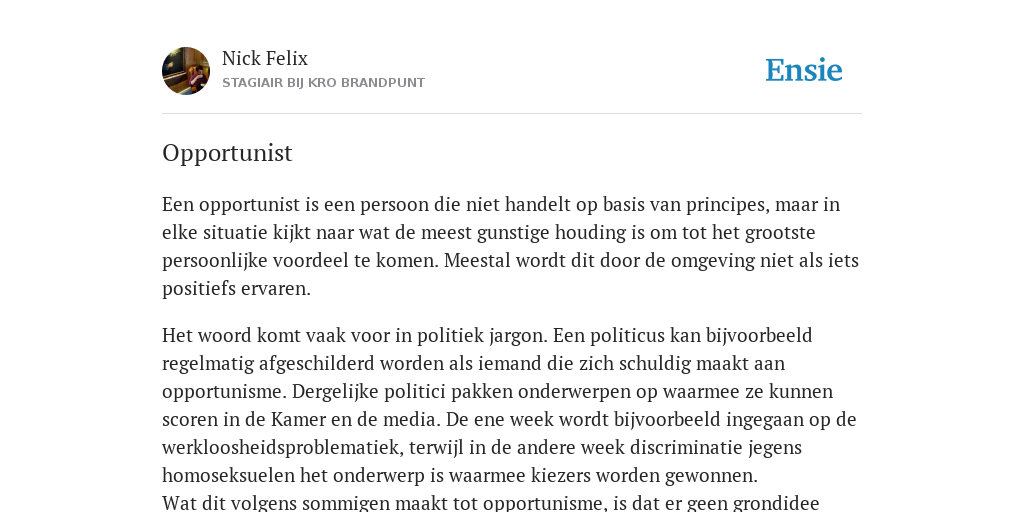 Nick Felix
STAGIAIR BIJ KRO BRANDPUNT

Ensie

Opportunist

Een opportunist is een persoon die niet handelt op basis van principes, maar in elke situatie kijkt naar wat de meest gunstige houding is om tot het grootste persoonlijke voordeel te komen. Meestal wordt dit door de omgeving niet als iets positiefs ervaren.

Het woord komt vaak voor in politiek jargon. Een politicus kan bijvoorbeeld regelmatig afgeschilderd worden als iemand die zich schuldig maakt aan opportunisme. Dergelijke politici pakken onderwerpen op waarmee ze kunnen scoren in de Kamer en de media. De ene week wordt bijvoorbeeld ingegaan op de werkloosheidsproblematiek, terwijl in de andere week discriminatie jegens homoseksuelen het onderwerp is waarmee kiezers worden gewonnen.
Wat dit volgens sommigen maakt tot opportunisme, is dat er geen grondidee